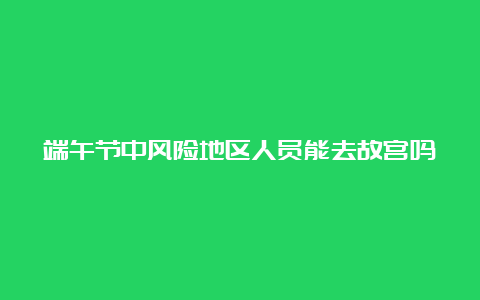 端午节中风险地区人员能去故宫吗